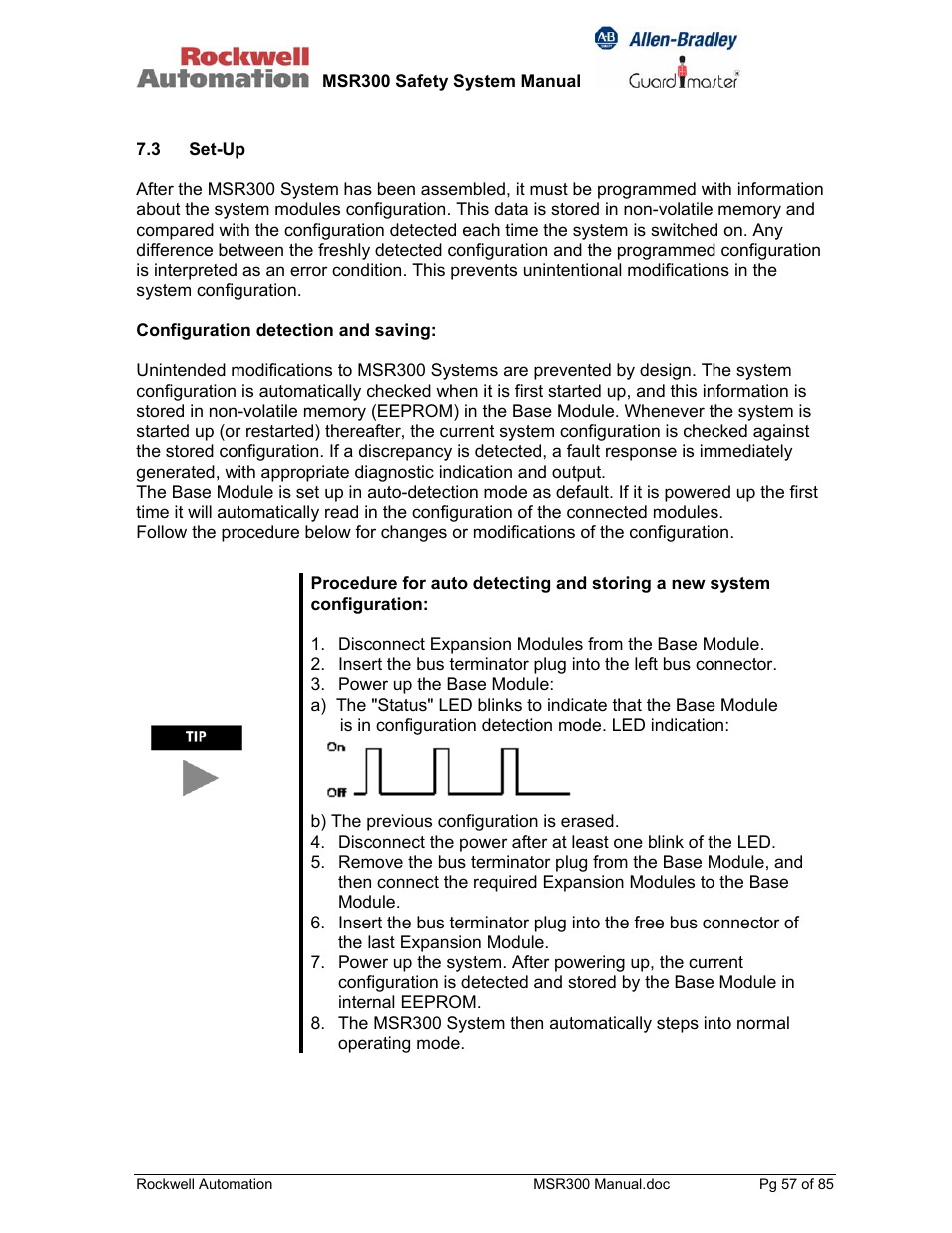 Rockwell Automation MSR300 Safety System Manual

AB Allen-Bradley
Guardmaster

7.3 Set-Up

After the MSR300 System has been assembled, it must be programmed with information about the system modules configuration. This data is stored in non-volatile memory and compared with the configuration detected each time the system is switched on. Any difference between the freshly detected configuration and the programmed configuration is interpreted as an error condition. This prevents unintentional modifications in the system configuration.

Configuration detection and saving:

Unintended modifications to MSR300 Systems are prevented by design. The system configuration is automatically checked when it is first started up, and this information is stored in non-volatile memory (EEPROM) in the Base Module. Whenever the system is started up (or restarted) thereafter, the current system configuration is checked against the stored configuration. If a discrepancy is detected, a fault response is immediately generated, with appropriate diagnostic indication and output.
The Base Module is set up in auto-detection mode as default. If it is powered up the first time it will automatically read in the configuration of the connected modules.
Follow the procedure below for changes or modifications of the configuration.

TIP

Procedure for auto detecting and storing a new system configuration:

1. Disconnect Expansion Modules from the Base Module.
2. Insert the bus terminator plug into the left bus connector.
3. Power up the Base Module:
a) The "Status" LED blinks to indicate that the Base Module is in configuration detection mode. LED indication:

On
Off

b) The previous configuration is erased.
4. Disconnect the power after at least one blink of the LED.
5. Remove the bus terminator plug from the Base Module, and then connect the required Expansion Modules to the Base Module.
6. Insert the bus terminator plug into the free bus connector of the last Expansion Module.
7. Power up the system. After powering up, the current configuration is detected and stored by the Base Module in internal EEPROM.
8. The MSR300 System then automatically steps into normal operating mode.

Rockwell Automation MSR300 Manual.doc Pg 57 of 85